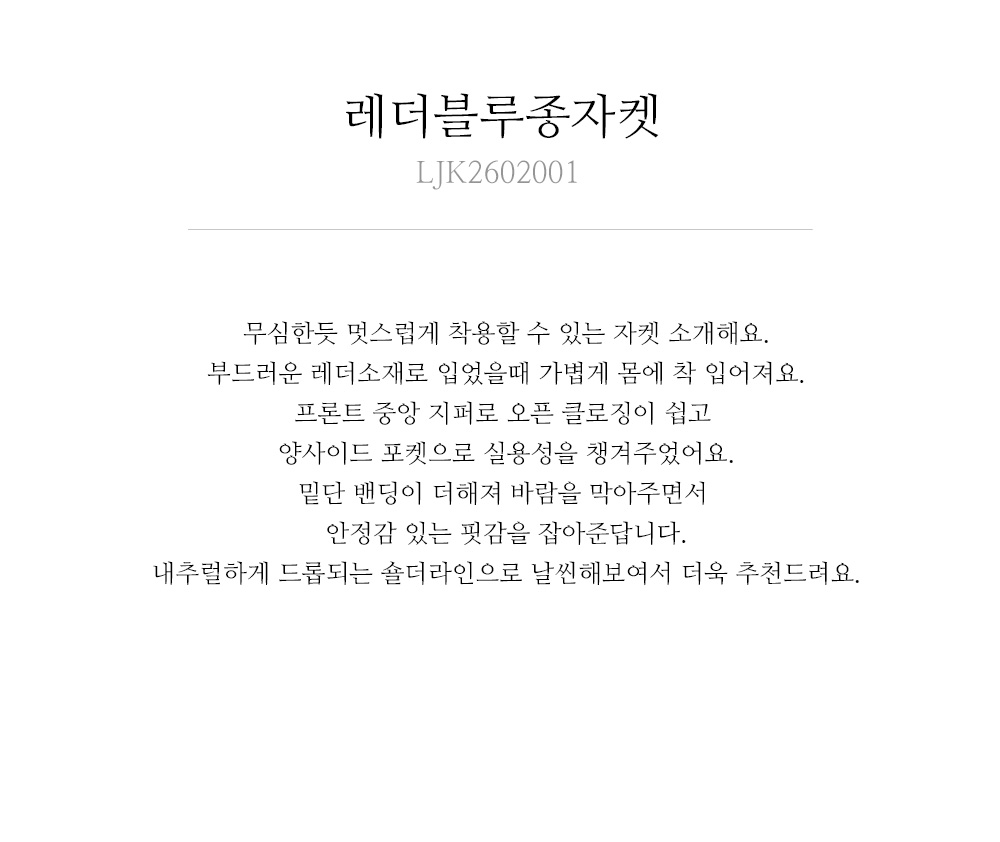 레더블루종자켓
LJK2602001

무심한듯 멋스럽게 착용할 수 있는 자켓 소개해요.
부드러운 레더소재로 입었을때 가볍게 몸에 착 입어져요.
프론트 중앙 지퍼로 오픈 클로징이 쉽고
양사이드 포켓으로 실용성을 챙겨주었어요.
밑단 밴딩이 더해져 바람을 막아주면서
안정감 있는 핏감을 잡아준답니다.
내추럴하게 드롭되는 숄더라인으로 날씬해보여서 더욱 추천드려요.